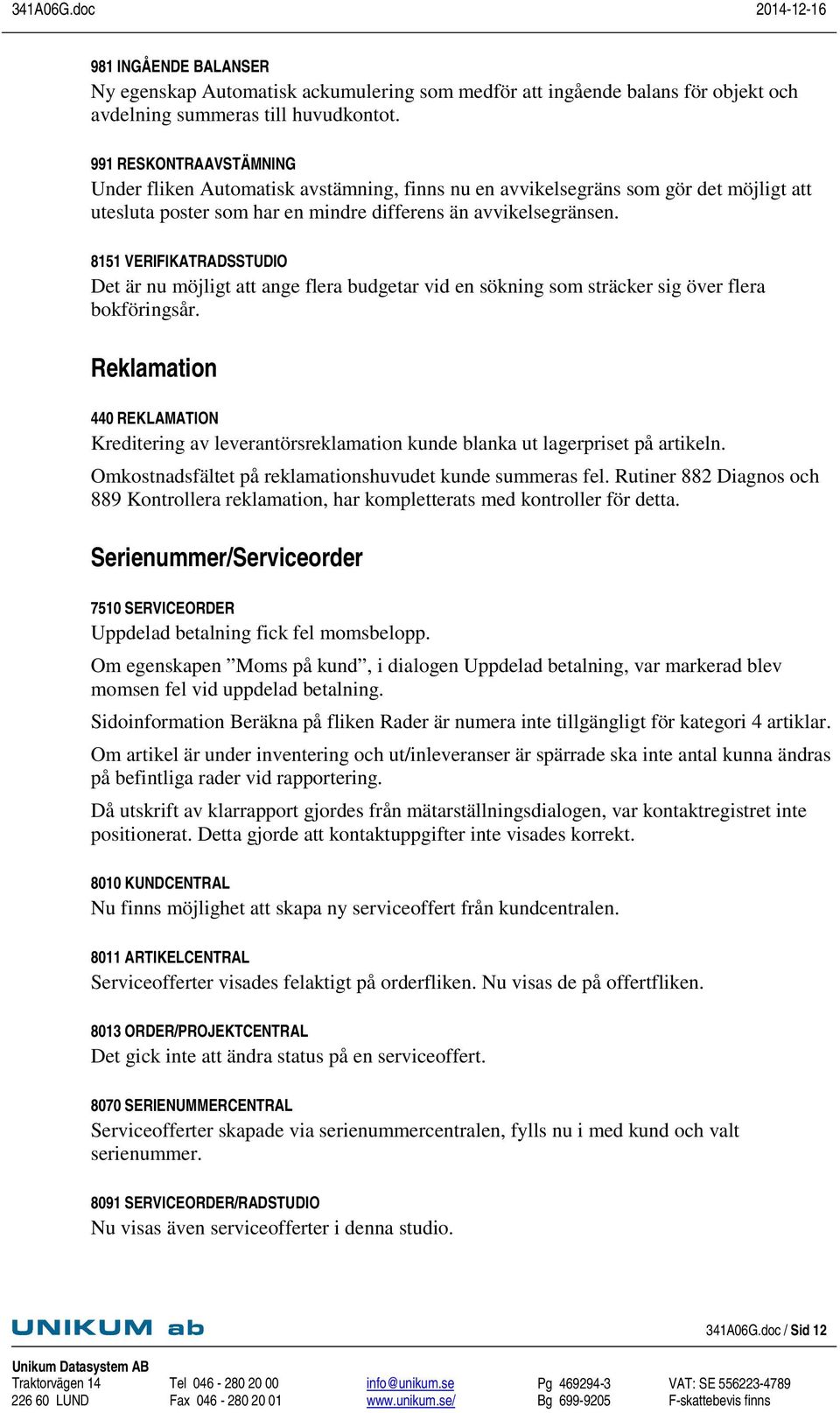 341A06G.doc 2014-12-16

981 INGÅENDE BALANSER
Ny egenskap Automatisk ackumulering som medför att ingående balans för objekt och avdelning summeras till huvudkontot.

991 RESKONTRAAVSTÄMNING
Under fliken Automatisk avstämning, finns nu en avvikelsegräns som gör det möjligt att utesluta poster som har en mindre differens än avvikelsegränsen.

8151 VERIFIKATRADSSTUDIO
Det är nu möjligt att ange flera budgetar vid en sökning som sträcker sig över flera bokföringsår.

Reklamation

440 REKLAMATION
Kreditering av leverantörsreklamation kunde blanka ut lagerpriset på artikeln.

Omkostnadsfältet på reklamationshuvudet kunde summeras fel. Rutiner 882 Diagnos och 889 Kontrollera reklamation, har kompletterats med kontroller för detta.

Serienummer/Serviceorder

7510 SERVICEORDER
Uppdelad betalning fick fel momsbelopp.

Om egenskapen ”Moms på kund”, i dialogen Uppdelad betalning, var markerad blev momsen fel vid uppdelad betalning.

Sidoinformation Beräkna på fliken Rader är numera inte tillgängligt för kategori 4 artiklar.

Om artikel är under inventering och ut/inleveranser är spärrade ska inte antal kunna ändras på befintliga rader vid rapportering.

Då utskrift av klarrapport gjordes från mätarställningsdialogen, var kontaktregistret inte positionerat. Detta gjorde att kontaktuppgifter inte visades korrekt.

8010 KUNDCENTRAL
Nu finns möjlighet att skapa ny serviceoffert från kundcentralen.

8011 ARTIKELCENTRAL
Serviceofferter visades felaktigt på orderfliken. Nu visas de på offertfliken.

8013 ORDER/PROJEKTCENTRAL
Det gick inte att ändra status på en serviceoffert.

8070 SERIENUMMERCENTRAL
Serviceofferter skapade via serienummercentralen, fylls nu i med kund och valt serienummer.

8091 SERVICEORDER/RADSTUDIO
Nu visas även serviceofferter i denna studio.

UNIKUM ab
341A06G.doc / Sid 12

Unikum Datasystem AB
Traktorvägen 14
226 60 LUND
Tel 046 - 280 20 00
Fax 046 - 280 20 01
info@unikum.se
www.unikum.se/
Pg 469294-3
Bg 699-9205
VAT: SE 556223-4789
F-skattebevis finns